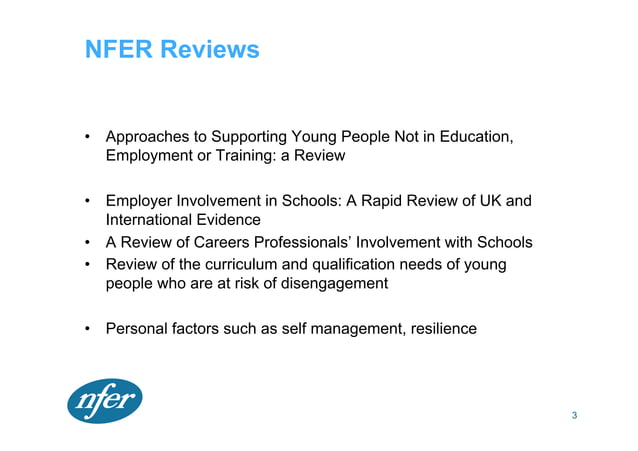 NFER Reviews

• Approaches to Supporting Young People Not in Education, Employment or Training: a Review

• Employer Involvement in Schools: A Rapid Review of UK and International Evidence
• A Review of Careers Professionals' Involvement with Schools
• Review of the curriculum and qualification needs of young people who are at risk of disengagement

• Personal factors such as self management, resilience

nfer

3